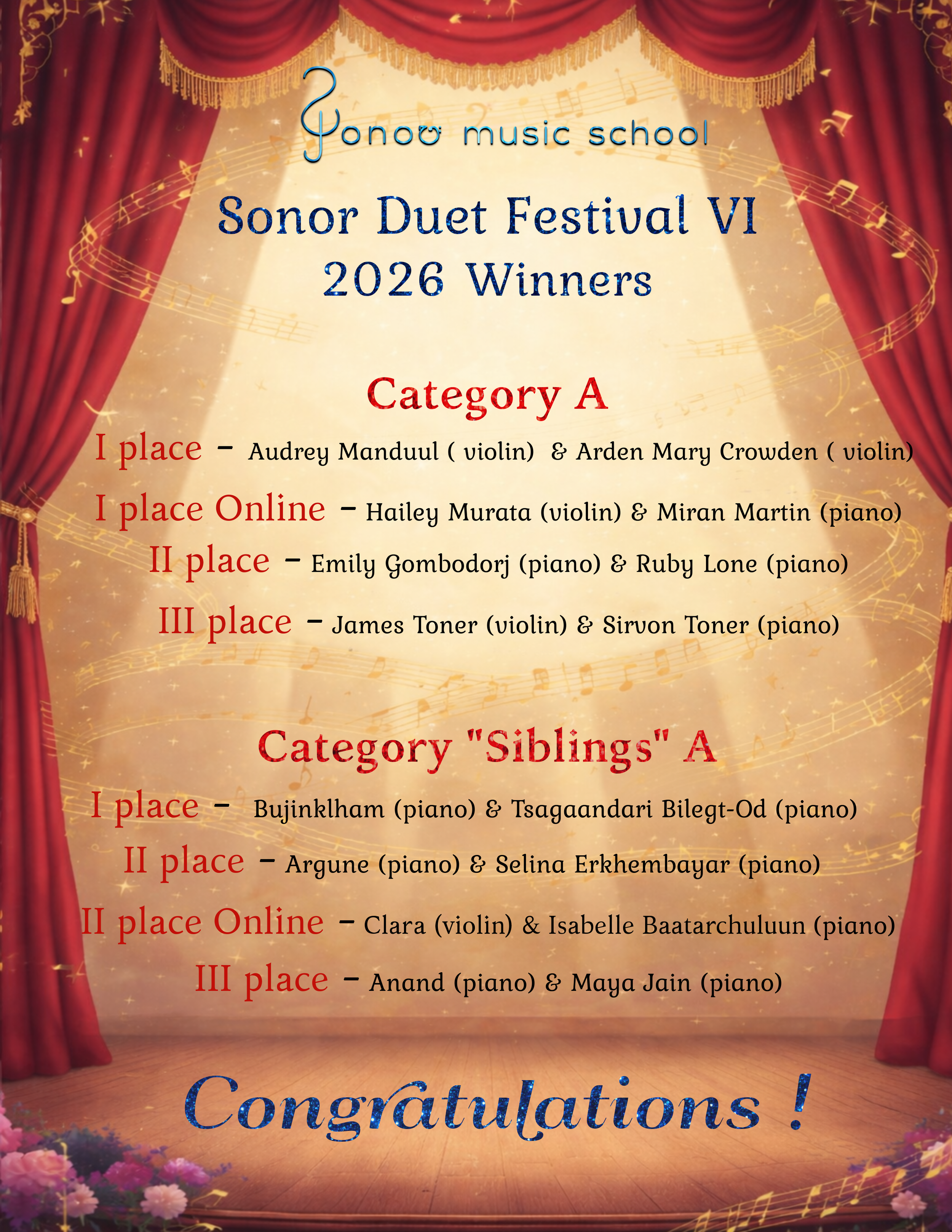 Sonor music school

Sonor Duet Festival VI
2026 Winners

Category A

I place – Audrey Manduul ( violin) & Arden Mary Crowden ( violin)

I place Online – Hailey Murata (violin) & Miran Martin (piano)

II place – Emily Gombodorj (piano) & Ruby Lone (piano)

III place – James Toner (violin) & Sirvon Toner (piano)

Category "Siblings" A

I place – Bujinklham (piano) & Tsagaandari Bilegt-Od (piano)

II place – Argune (piano) & Selina Erkhembayar (piano)

II place Online – Clara (violin) & Isabelle Baatarchuluun (piano)

III place – Anand (piano) & Maya Jain (piano)

Congratulations !